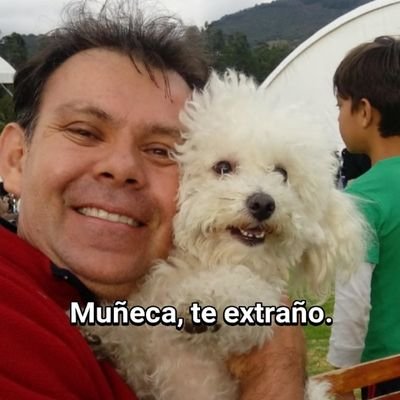 Muñeca, te extraño.